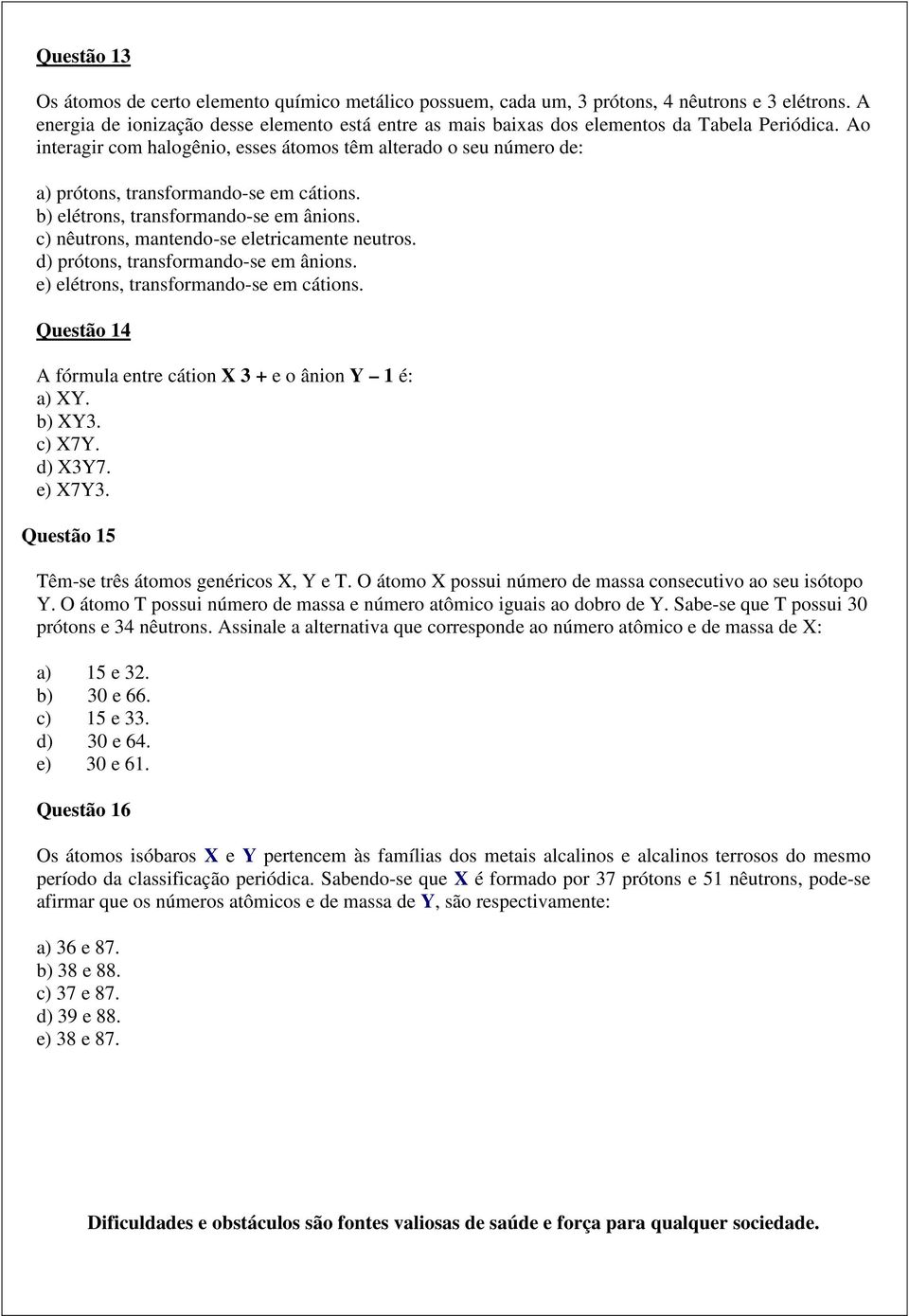 Questão 13

Os átomos de certo elemento químico metálico possuem, cada um, 3 prótons, 4 nêutrons e 3 elétrons. A energia de ionização desse elemento está entre as mais baixas dos elementos da Tabela Periódica. Ao interagir com halogênio, esses átomos têm alterado o seu número de:

a) prótons, transformando-se em cátions.
b) elétrons, transformando-se em ânions.
c) nêutrons, mantendo-se eletricamente neutros.
d) prótons, transformando-se em ânions.
e) elétrons, transformando-se em cátions.

Questão 14

A fórmula entre cátion X 3 + e o ânion Y – 1 é:
a) XY.
b) XY3.
c) X7Y.
d) X3Y7.
e) X7Y3.

Questão 15

Têm-se três átomos genéricos X, Y e T. O átomo X possui número de massa consecutivo ao seu isótopo Y. O átomo T possui número de massa e número atômico iguais ao dobro de Y. Sabe-se que T possui 30 prótons e 34 nêutrons. Assinale a alternativa que corresponde ao número atômico e de massa de X:

a) 15 e 32.
b) 30 e 66.
c) 15 e 33.
d) 30 e 64.
e) 30 e 61.

Questão 16

Os átomos isóbaros X e Y pertencem às famílias dos metais alcalinos e alcalinos terrosos do mesmo período da classificação periódica. Sabendo-se que X é formado por 37 prótons e 51 nêutrons, pode-se afirmar que os números atômicos e de massa de Y, são respectivamente:

a) 36 e 87.
b) 38 e 88.
c) 37 e 87.
d) 39 e 88.
e) 38 e 87.

Dificuldades e obstáculos são fontes valiosas de saúde e força para qualquer sociedade.